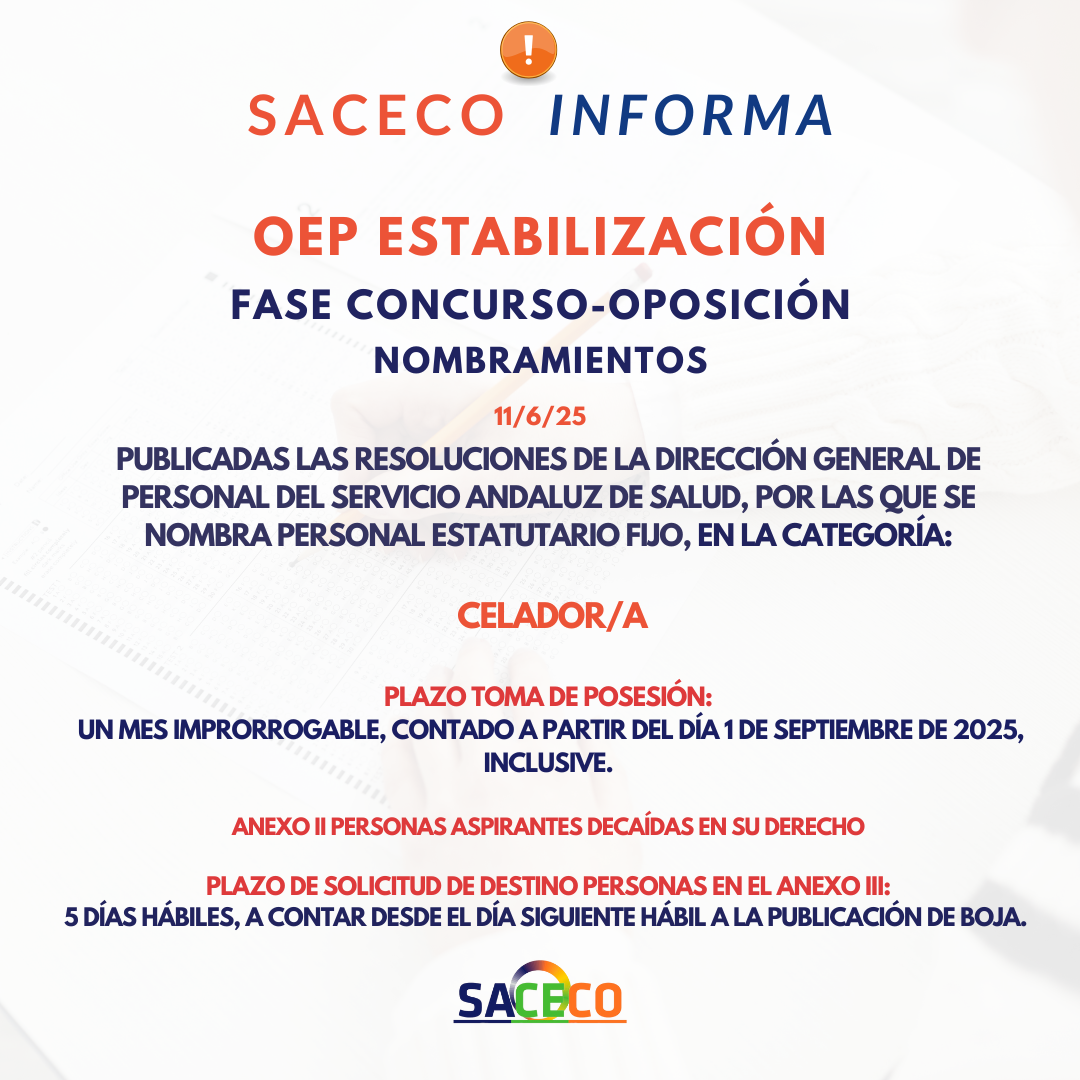 SACECO INFORMA

OEP ESTABILIZACIÓN

FASE CONCURSO-OPOSICIÓN

NOMBRAMIENTOS

11/6/25

PUBLICADAS LAS RESOLUCIONES DE LA DIRECCIÓN GENERAL DE PERSONAL DEL SERVICIO ANDALUZ DE SALUD, POR LAS QUE SE NOMBRA PERSONAL ESTATUTARIO FIJO, EN LA CATEGORÍA:

CELADOR/A

PLAZO TOMA DE POSESIÓN:
UN MES IMPRORROGABLE, CONTADO A PARTIR DEL DÍA 1 DE SEPTIEMBRE DE 2025, INCLUSIVE.

ANEXO II PERSONAS ASPIRANTES DECAÍDAS EN SU DERECHO

PLAZO DE SOLICITUD DE DESTINO PERSONAS EN EL ANEXO III:
5 DÍAS HÁBILES, A CONTAR DESDE EL DÍA SIGUIENTE HÁBIL A LA PUBLICACIÓN DE BOJA.

SACECO